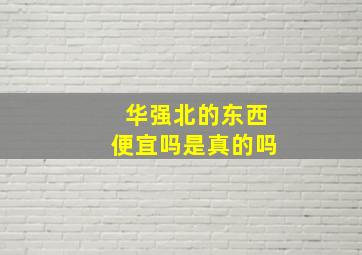 华强北的东西
便宜吗是真的吗